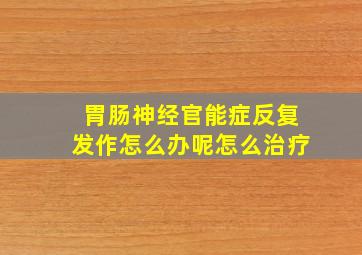 胃肠神经官能症反复发作怎么办呢怎么治疗